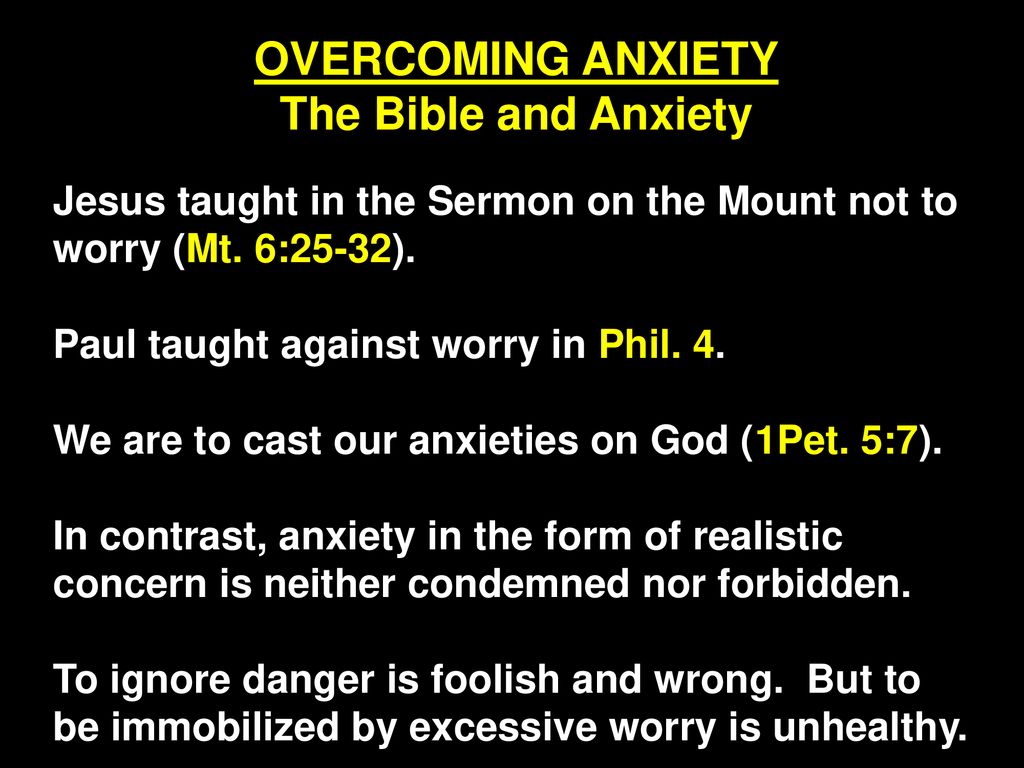 OVERCOMING ANXIETY
The Bible and Anxiety

Jesus taught in the Sermon on the Mount not to worry (Mt. 6:25-32).

Paul taught against worry in Phil. 4.

We are to cast our anxieties on God (1Pet. 5:7).

In contrast, anxiety in the form of realistic concern is neither condemned nor forbidden.

To ignore danger is foolish and wrong. But to be immobilized by excessive worry is unhealthy.